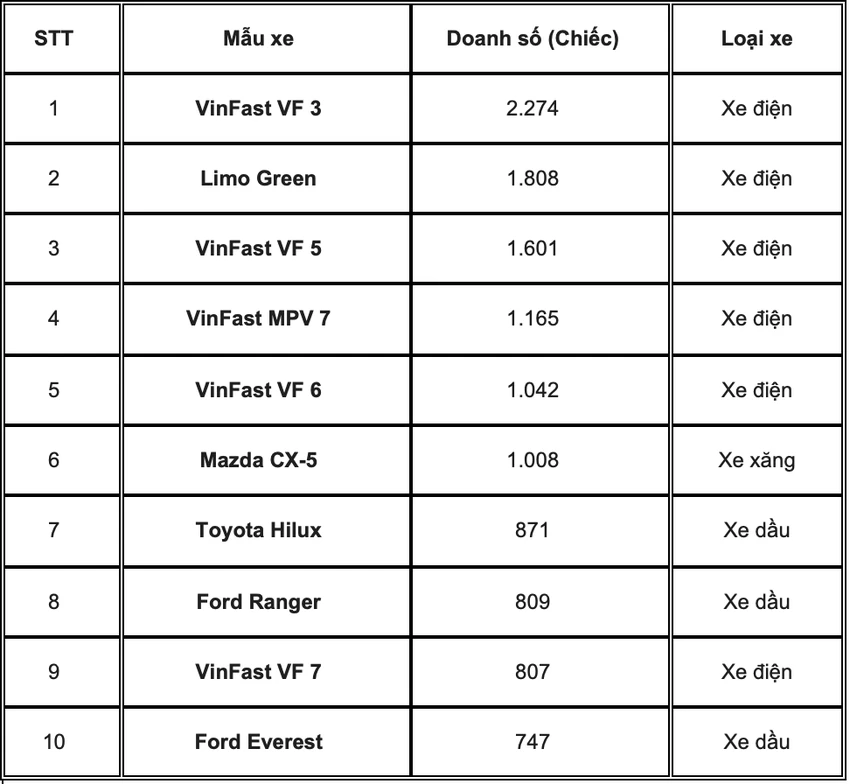 | STT | Mẫu xe | Doanh số (Chiếc) | Loại xe |
|---|---|---|---|
| 1 | VinFast VF 3 | 2.274 | Xe điện |
| 2 | Limo Green | 1.808 | Xe điện |
| 3 | VinFast VF 5 | 1.601 | Xe điện |
| 4 | VinFast MPV 7 | 1.165 | Xe điện |
| 5 | VinFast VF 6 | 1.042 | Xe điện |
| 6 | Mazda CX-5 | 1.008 | Xe xăng |
| 7 | Toyota Hilux | 871 | Xe dầu |
| 8 | Ford Ranger | 809 | Xe dầu |
| 9 | VinFast VF 7 | 807 | Xe điện |
| 10 | Ford Everest | 747 | Xe dầu |